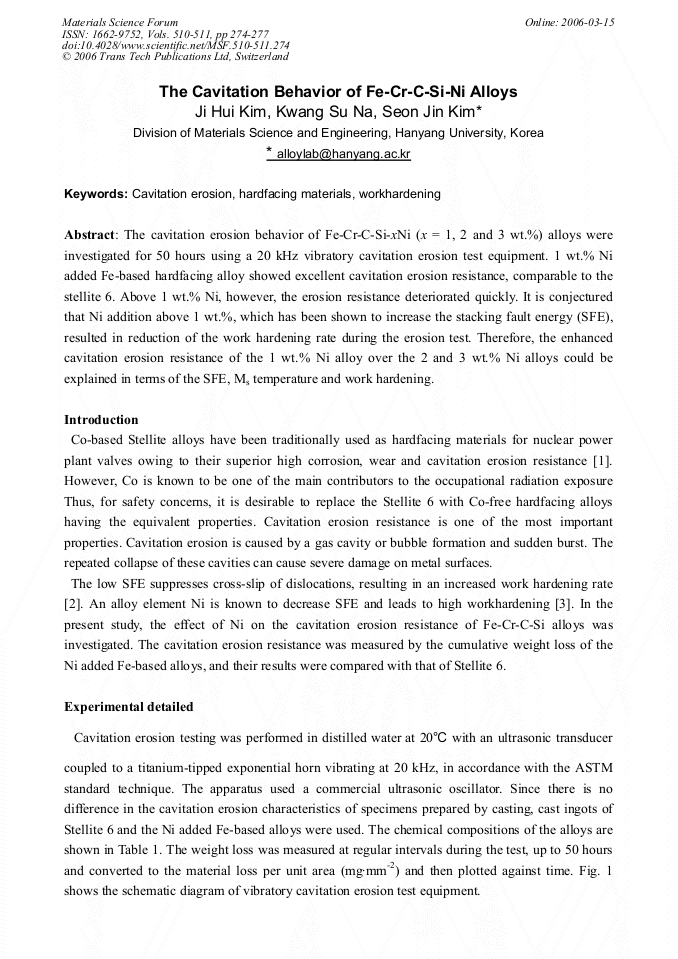 Materials Science Forum
ISSN: 1662-9752, Vols. 510-511, pp 274-277
doi:10.4028/www.scientific.net/MSF.510-511.274
© 2006 Trans Tech Publications Ltd, Switzerland

Online: 2006-03-15

The Cavitation Behavior of Fe-Cr-C-Si-Ni Alloys
Ji Hui Kim, Kwang Su Na, Seon Jin Kim*
Division of Materials Science and Engineering, Hanyang University, Korea
* alloylab@hanyang.ac.kr

Keywords: Cavitation erosion, hardfacing materials, workhardening

Abstract: The cavitation erosion behavior of Fe-Cr-C-Si-xNi (x = 1, 2 and 3 wt.%) alloys were investigated for 50 hours using a 20 kHz vibratory cavitation erosion test equipment. 1 wt.% Ni added Fe-based hardfacing alloy showed excellent cavitation erosion resistance, comparable to the stellite 6. Above 1 wt.% Ni, however, the erosion resistance deteriorated quickly. It is conjectured that Ni addition above 1 wt.%, which has been shown to increase the stacking fault energy (SFE), resulted in reduction of the work hardening rate during the erosion test. Therefore, the enhanced cavitation erosion resistance of the 1 wt.% Ni alloy over the 2 and 3 wt.% Ni alloys could be explained in terms of the SFE, $M_s$ temperature and work hardening.

Introduction

Co-based Stellite alloys have been traditionally used as hardfacing materials for nuclear power plant valves owing to their superior high corrosion, wear and cavitation erosion resistance [1]. However, Co is known to be one of the main contributors to the occupational radiation exposure Thus, for safety concerns, it is desirable to replace the Stellite 6 with Co-free hardfacing alloys having the equivalent properties. Cavitation erosion resistance is one of the most important properties. Cavitation erosion is caused by a gas cavity or bubble formation and sudden burst. The repeated collapse of these cavities can cause severe damage on metal surfaces.

The low SFE suppresses cross-slip of dislocations, resulting in an increased work hardening rate [2]. An alloy element Ni is known to decrease SFE and leads to high workhardening [3]. In the present study, the effect of Ni on the cavitation erosion resistance of Fe-Cr-C-Si alloys was investigated. The cavitation erosion resistance was measured by the cumulative weight loss of the Ni added Fe-based alloys, and their results were compared with that of Stellite 6.

Experimental detailed

Cavitation erosion testing was performed in distilled water at 20℃ with an ultrasonic transducer coupled to a titanium-tipped exponential horn vibrating at 20 kHz, in accordance with the ASTM standard technique. The apparatus used a commercial ultrasonic oscillator. Since there is no difference in the cavitation erosion characteristics of specimens prepared by casting, cast ingots of Stellite 6 and the Ni added Fe-based alloys were used. The chemical compositions of the alloys are shown in Table 1. The weight loss was measured at regular intervals during the test, up to 50 hours and converted to the material loss per unit area ($mg{\cdot}mm^{-2}$) and then plotted against time. Fig. 1 shows the schematic diagram of vibratory cavitation erosion test equipment.